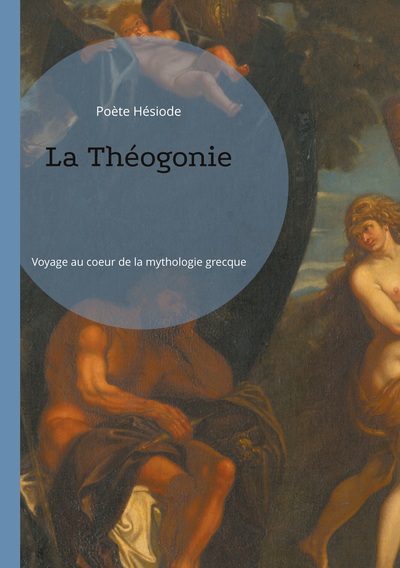 Poète Hésiode

La Théogonie

Voyage au coeur de la mythologie grecque